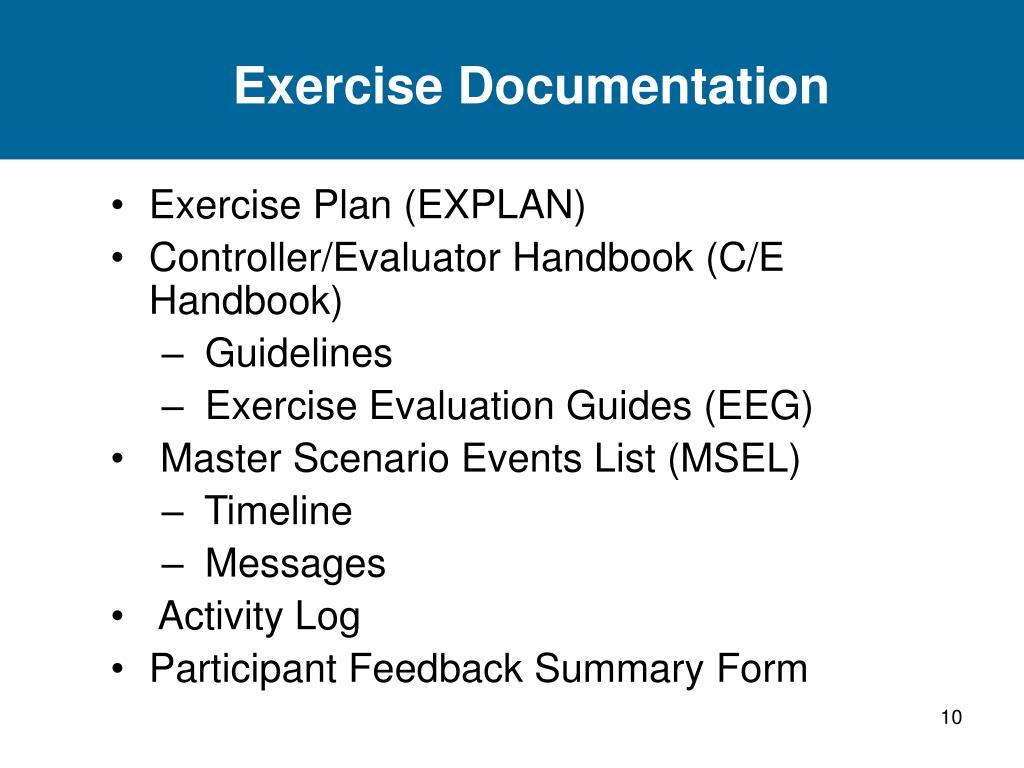 Exercise Documentation

• Exercise Plan (EXPLAN)
• Controller/Evaluator Handbook (C/E Handbook)
  – Guidelines
  – Exercise Evaluation Guides (EEG)
• Master Scenario Events List (MSEL)
  – Timeline
  – Messages
• Activity Log
• Participant Feedback Summary Form

10